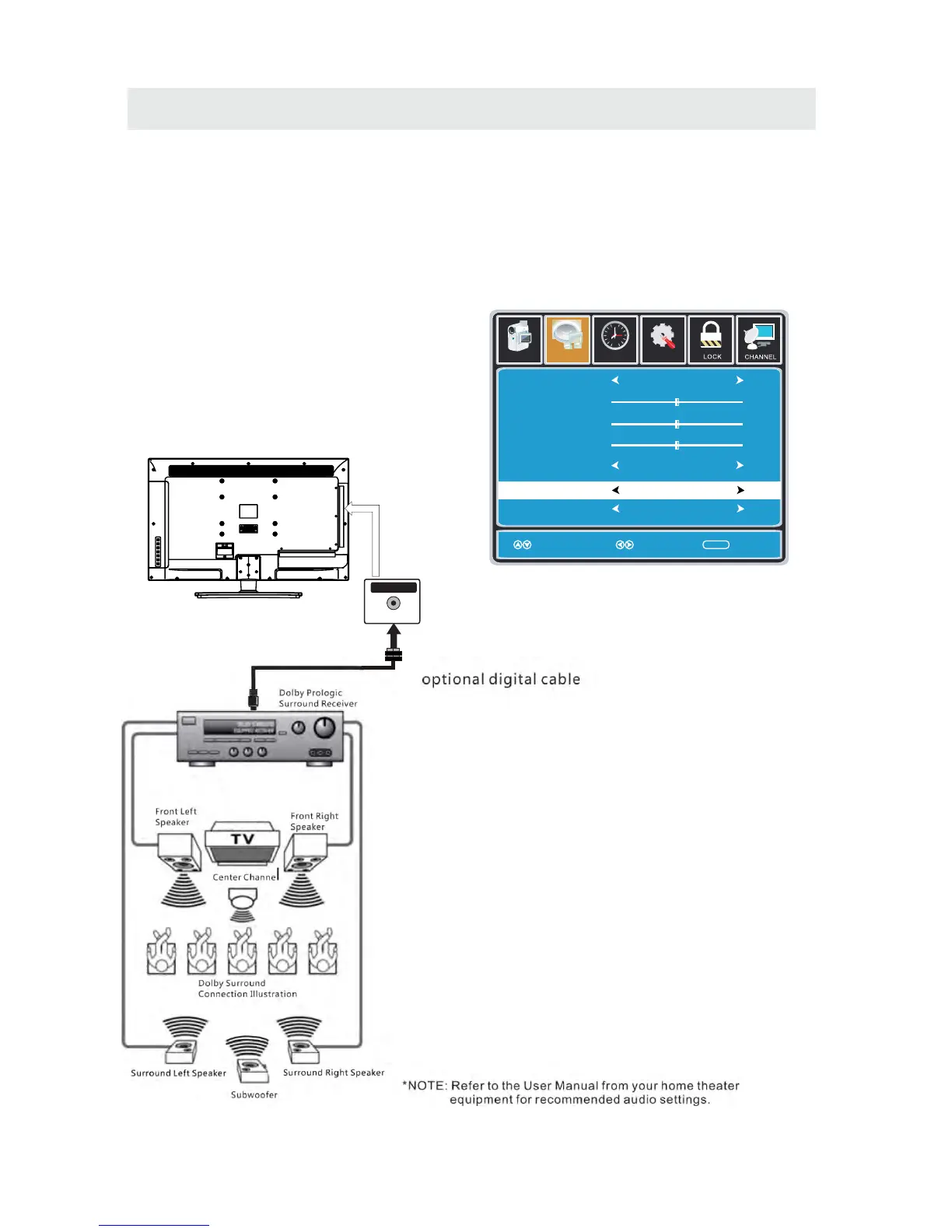 LOCK

CHANNEL

optional digital cable

Dolby Prologic Surround Receiver

Front Left Speaker

Front Right Speaker

TV

Center Channel

Dolby Surround Connection Illustration

Surround Left Speaker

Surround Right Speaker

Subwoofer

*NOTE: Refer to the User Manual from your home theater equipment for recommended audio settings.